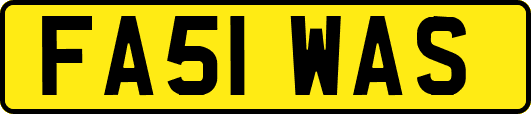 FA51 WAS